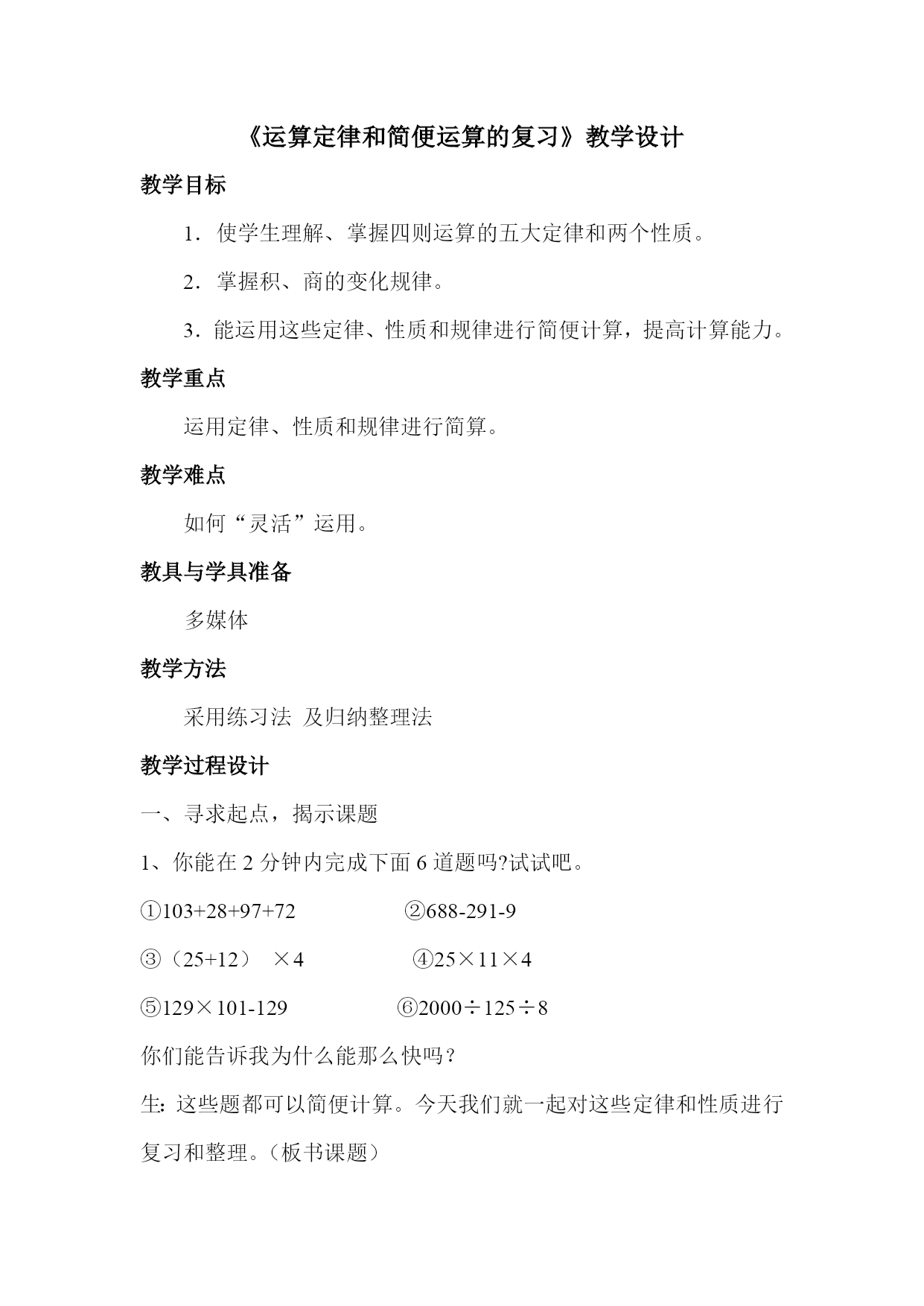 《运算定律和简便运算的复习》教学设计

教学目标

1．使学生理解、掌握四则运算的五大定律和两个性质。

2．掌握积、商的变化规律。

3．能运用这些定律、性质和规律进行简便计算，提高计算能力。

教学重点

运用定律、性质和规律进行简算。

教学难点

如何“灵活”运用。

教具与学具准备

多媒体

教学方法

采用练习法 及归纳整理法

教学过程设计

一、寻求起点，揭示课题

1、你能在 2 分钟内完成下面 6 道题吗?试试吧。

①103+28+97+72 ②688-291-9

③（25+12） ×4 ④25×11×4

⑤129×101-129 ⑥2000÷125÷8

你们能告诉我为什么能那么快吗？

生：这些题都可以简便计算。今天我们就一起对这些定律和性质进行复习和整理。（板书课题）